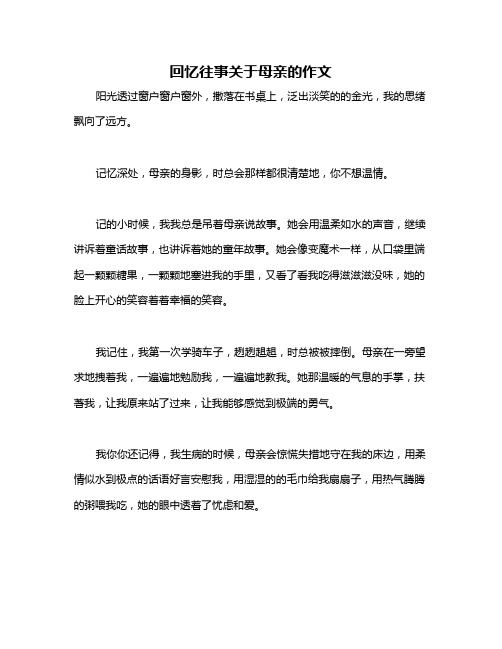 回忆往事关于母亲的作文

阳光透过窗户窗户窗外，撒落在书桌上，泛出淡笑的的金光，我的思绪飘向了远方。

记忆深处，母亲的身影，时总会那样都很清楚地，你不想温情。

记的小时候，我我总是吊着母亲说故事。她会用温柔如水的声音，继续讲诉着童话故事，也讲诉着她的童年故事。她会像变魔术一样，从口袋里端起一颗颗糖果，一颗颗地塞进我的手里，又看了看我吃得滋滋滋没味，她的脸上开心的笑容着着幸福的笑容。

我记住，我第一次学骑车子，趔趔趄趄，时总被被摔倒。母亲在一旁望求地拽着我，一遍遍地勉励我，一遍遍地教我。她那温暖的气息的手掌，扶著我，让我原来站了过来，让我能够感觉到极端的勇气。

我你你还记得，我生病的时候，母亲会惊慌失措地守在我的床边，用柔情似水到极点的话语好言安慰我，用湿湿的的毛巾给我扇扇子，用热气腾腾的粥喂我吃，她的眼中透着了忧虑和爱。